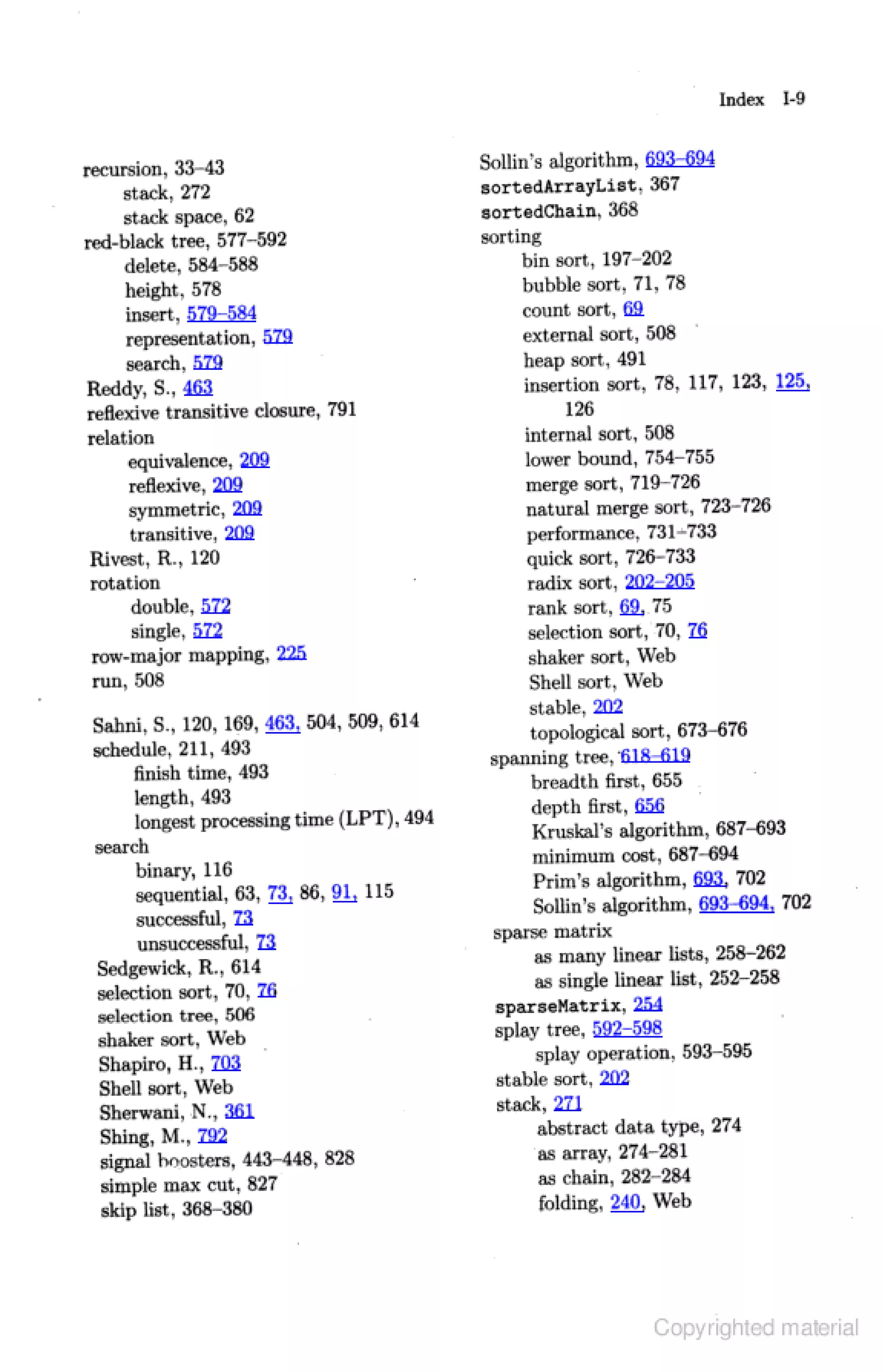 Index I-9

recursion, 33–43
stack, 272
stack space, 62
red-black tree, 577–592
delete, 584–588
height, 578
insert, 579–584
representation, 579
search, 579
Reddy, S., 463
reflexive transitive closure, 791
relation
equivalence, 209
reflexive, 209
symmetric, 209
transitive, 209
Rivest, R., 120
rotation
double, 572
single, 572
row-major mapping, 225
run, 508

Sahni, S., 120, 169, 463, 504, 509, 614
schedule, 211, 493
finish time, 493
length, 493
longest processing time (LPT), 494
search
binary, 116
sequential, 63, 73, 86, 91, 115
successful, 73
unsuccessful, 73
Sedgewick, R., 614
selection sort, 70, 76
selection tree, 506
shaker sort, Web
Shapiro, H., 703
Shell sort, Web
Sherwani, N., 361
Shing, M., 792
signal boosters, 443–448, 828
simple max cut, 827
skip list, 368–380

Sollin's algorithm, 693–694
sortedArrayList, 367
sortedChain, 368
sorting
bin sort, 197–202
bubble sort, 71, 78
count sort, 69
external sort, 508
heap sort, 491
insertion sort, 78, 117, 123, 125, 126
internal sort, 508
lower bound, 754–755
merge sort, 719–726
natural merge sort, 723–726
performance, 731–733
quick sort, 726–733
radix sort, 202–205
rank sort, 69, 75
selection sort, 70, 76
shaker sort, Web
Shell sort, Web
stable, 202
topological sort, 673–676
spanning tree, 618–619
breadth first, 655
depth first, 656
Kruskal's algorithm, 687–693
minimum cost, 687–694
Prim's algorithm, 693, 702
Sollin's algorithm, 693–694, 702
sparse matrix
as many linear lists, 258–262
as single linear list, 252–258
sparseMatrix, 254
splay tree, 592–598
splay operation, 593–595
stable sort, 202
stack, 271
abstract data type, 274
as array, 274–281
as chain, 282–284
folding, 240, Web

Copyrighted material